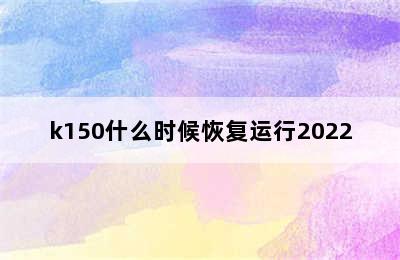 k150什么时候恢复运行2022